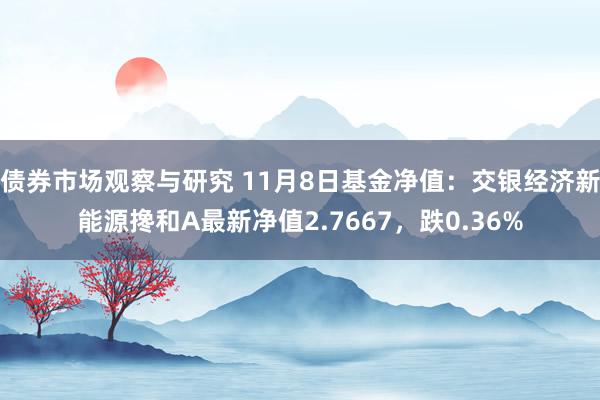 债券市场观察与研究 11月8日基金净值：交银经济新能源搀和A最新净值2.7667，跌0.36%